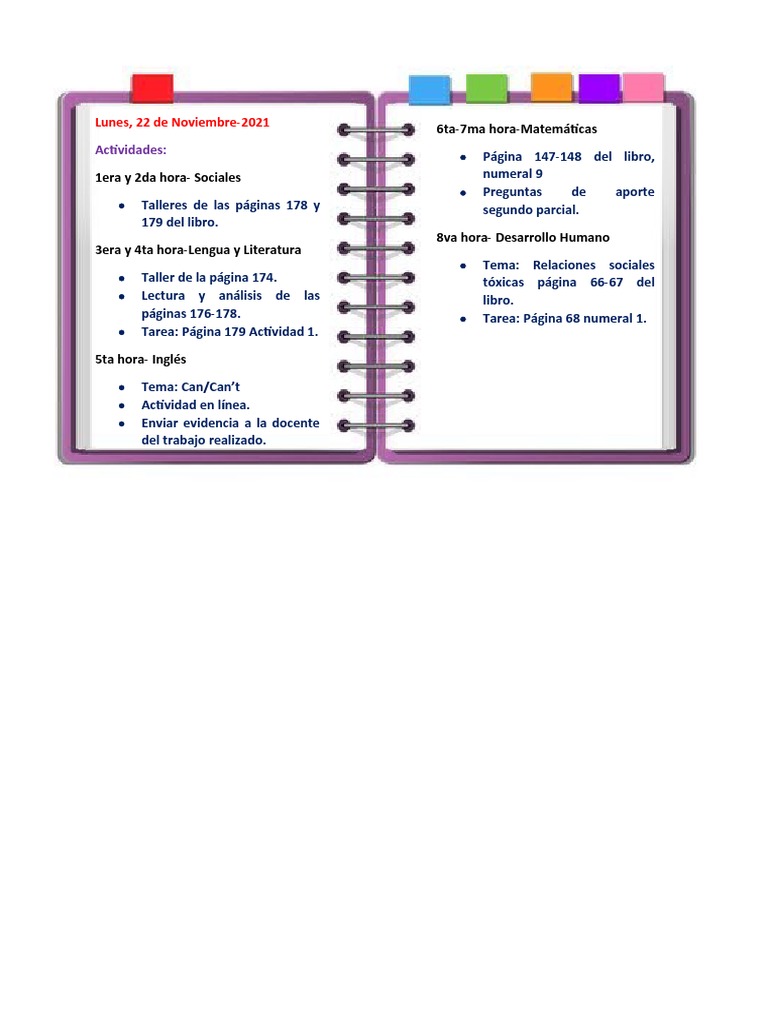 Lunes, 22 de Noviembre-2021

Actividades:

1era y 2da hora- Sociales

- Talleres de las páginas 178 y 179 del libro.

3era y 4ta hora-Lengua y Literatura

- Taller de la página 174.
- Lectura y análisis de las páginas 176-178.
- Tarea: Página 179 Actividad 1.

5ta hora- Inglés

- Tema: Can/Can't
- Actividad en línea.
- Enviar evidencia a la docente del trabajo realizado.

6ta-7ma hora-Matemáticas

- Página 147-148 del libro, numeral 9
- Preguntas de aporte segundo parcial.

8va hora- Desarrollo Humano

- Tema: Relaciones sociales tóxicas página 66-67 del libro.
- Tarea: Página 68 numeral 1.